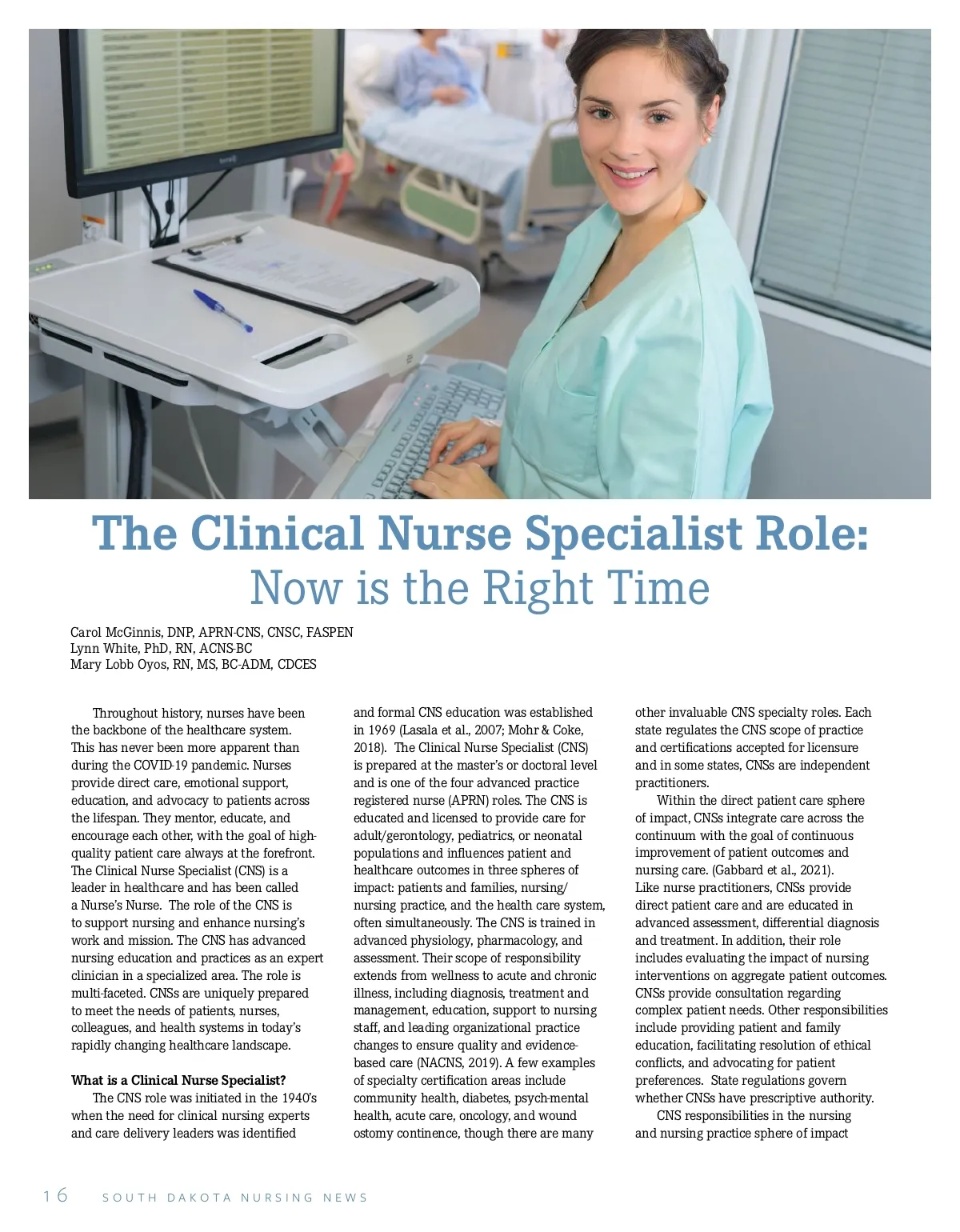 The Clinical Nurse Specialist Role:
Now is the Right Time

Carol McGinnis, DNP, APRN-CNS, CNSC, FASPEN
Lynn White, PhD, RN, ACNS-BC
Mary Lobb Oyos, RN, MS, BC-ADM, CDCES

Throughout history, nurses have been the backbone of the healthcare system. This has never been more apparent than during the COVID-19 pandemic. Nurses provide direct care, emotional support, education, and advocacy to patients across the lifespan. They mentor, educate, and encourage each other, with the goal of high-quality patient care always at the forefront. The Clinical Nurse Specialist (CNS) is a leader in healthcare and has been called a Nurse's Nurse. The role of the CNS is to support nursing and enhance nursing's work and mission. The CNS has advanced nursing education and practices as an expert clinician in a specialized area. The role is multi-faceted. CNSs are uniquely prepared to meet the needs of patients, nurses, colleagues, and health systems in today's rapidly changing healthcare landscape.

What is a Clinical Nurse Specialist?
The CNS role was initiated in the 1940's when the need for clinical nursing experts and care delivery leaders was identified and formal CNS education was established in 1969 (Lasala et al., 2007; Mohr & Coke, 2018). The Clinical Nurse Specialist (CNS) is prepared at the master's or doctoral level and is one of the four advanced practice registered nurse (APRN) roles. The CNS is educated and licensed to provide care for adult/gerontology, pediatrics, or neonatal populations and influences patient and healthcare outcomes in three spheres of impact: patients and families, nursing/nursing practice, and the health care system, often simultaneously. The CNS is trained in advanced physiology, pharmacology, and assessment. Their scope of responsibility extends from wellness to acute and chronic illness, including diagnosis, treatment and management, education, support to nursing staff, and leading organizational practice changes to ensure quality and evidence-based care (NACNS, 2019). A few examples of specialty certification areas include community health, diabetes, psych-mental health, acute care, oncology, and wound ostomy continence, though there are many other invaluable CNS specialty roles. Each state regulates the CNS scope of practice and certifications accepted for licensure and in some states, CNSs are independent practitioners.

Within the direct patient care sphere of impact, CNSs integrate care across the continuum with the goal of continuous improvement of patient outcomes and nursing care. (Gabbard et al., 2021). Like nurse practitioners, CNSs provide direct patient care and are educated in advanced assessment, differential diagnosis and treatment. In addition, their role includes evaluating the impact of nursing interventions on aggregate patient outcomes. CNSs provide consultation regarding complex patient needs. Other responsibilities include providing patient and family education, facilitating resolution of ethical conflicts, and advocating for patient preferences. State regulations govern whether CNSs have prescriptive authority.

CNS responsibilities in the nursing and nursing practice sphere of impact

16 SOUTH DAKOTA NURSING NEWS